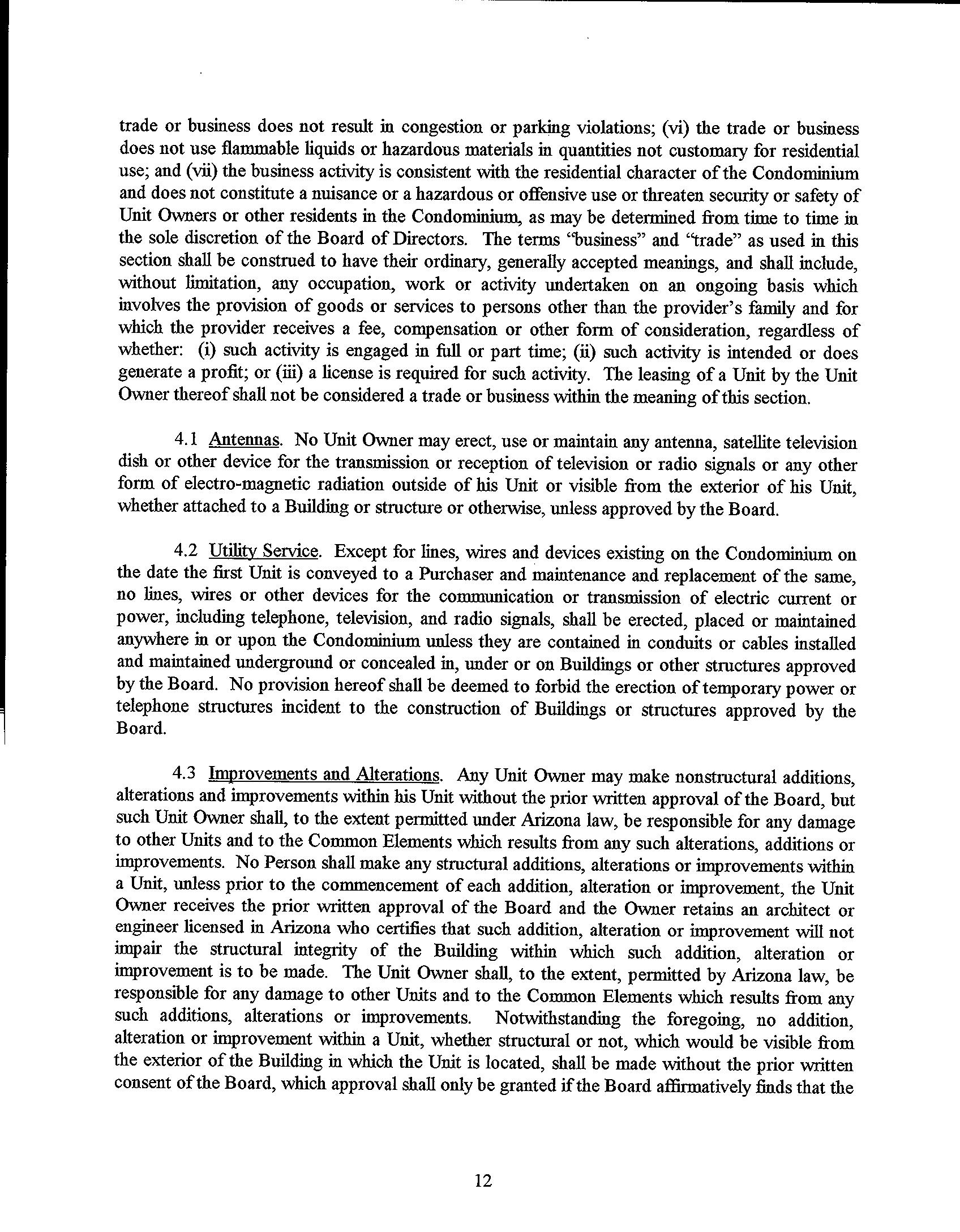 trade or business does not result in congestion or parking violations; (vi) the trade or business does not use flammable liquids or hazardous materials in quantities not customary for residential use; and (vii) the business activity is consistent with the residential character of the Condominium and does not constitute a nuisance or a hazardous or offensive use or threaten security or safety of Unit Owners or other residents in the Condominium, as may be determined from time to time in the sole discretion of the Board of Directors. The terms "business" and "trade" as used in this section shall be construed to have their ordinary, generally accepted meanings, and shall include, without limitation, any occupation, work or activity undertaken on an ongoing basis which involves the provision of goods or services to persons other than the provider's family and for which the provider receives a fee, compensation or other form of consideration, regardless of whether: (i) such activity is engaged in full or part time; (ii) such activity is intended or does generate a profit; or (iii) a license is required for such activity. The leasing of a Unit by the Unit Owner thereof shall not be considered a trade or business within the meaning of this section.

4.1 Antennas. No Unit Owner may erect, use or maintain any antenna, satellite television dish or other device for the transmission or reception of television or radio signals or any other form of electro-magnetic radiation outside of his Unit or visible from the exterior of his Unit, whether attached to a Building or structure or otherwise, unless approved by the Board.

4.2 Utility Service. Except for lines, wires and devices existing on the Condominium on the date the first Unit is conveyed to a Purchaser and maintenance and replacement of the same, no lines, wires or other devices for the communication or transmission of electric current or power, including telephone, television, and radio signals, shall be erected, placed or maintained anywhere in or upon the Condominium unless they are contained in conduits or cables installed and maintained underground or concealed in, under or on Buildings or other structures approved by the Board. No provision hereof shall be deemed to forbid the erection of temporary power or telephone structures incident to the construction of Buildings or structures approved by the Board.

4.3 Improvements and Alterations. Any Unit Owner may make nonstructural additions, alterations and improvements within his Unit without the prior written approval of the Board, but such Unit Owner shall, to the extent permitted under Arizona law, be responsible for any damage to other Units and to the Common Elements which results from any such alterations, additions or improvements. No Person shall make any structural additions, alterations or improvements within a Unit, unless prior to the commencement of each addition, alteration or improvement, the Unit Owner receives the prior written approval of the Board and the Owner retains an architect or engineer licensed in Arizona who certifies that such addition, alteration or improvement will not impair the structural integrity of the Building within which such addition, alteration or improvement is to be made. The Unit Owner shall, to the extent, permitted by Arizona law, be responsible for any damage to other Units and to the Common Elements which results from any such additions, alterations or improvements. Notwithstanding the foregoing, no addition, alteration or improvement within a Unit, whether structural or not, which would be visible from the exterior of the Building in which the Unit is located, shall be made without the prior written consent of the Board, which approval shall only be granted if the Board affirmatively finds that the

12